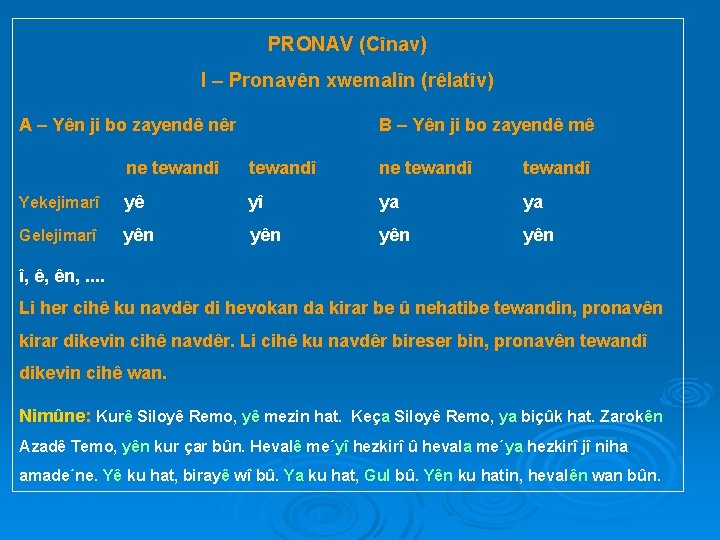 PRONAV (Cînav)

I – Pronavên xwemalîn (rêlatîv)

A – Yên ji bo zayendê nêr

B – Yên ji bo zayendê mê

| | ne tewandî | tewandî | ne tewandî | tewandî |
|---|---|---|---|---|
| Yekejimarî | yê | yî | ya | ya |
| Gelejimarî | yên | yên | yên | yên |

î, ê, ên, ....

Li her cihê ku navdêr di hevokan da kirar be û nehatibe tewandin, pronavên kirar dikevin cihê navdêr. Li cihê ku navdêr bireser bin, pronavên tewandî dikevin cihê wan.

Nimûne: Kurê Siloyê Remo, yê mezin hat. Keça Siloyê Remo, ya biçûk hat. Zarokên Azadê Temo, yên kur çar bûn. Hevalê me´yî hezkirî û hevala me´ya hezkirî jî niha amade´ne. Yê ku hat, birayê wî bû. Ya ku hat, Gul bû. Yên ku hatin, hevalên wan bûn.